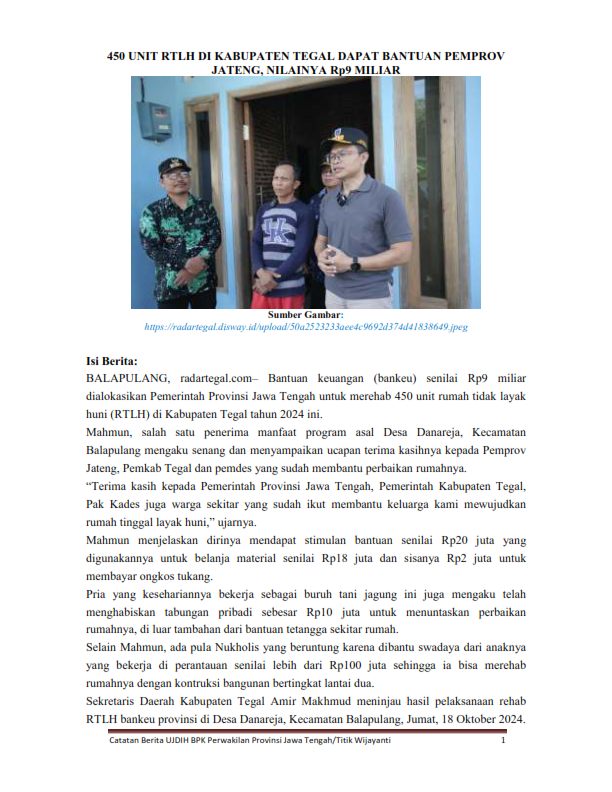 450 UNIT RTLH DI KABUPATEN TEGAL DAPAT BANTUAN PEMPROV JATENG, NILAINYA Rp9 MILIAR

Sumber Gambar:
https://radartegal.disway.id/upload/50a2523233aee4c9692d374d41838649.jpeg

Isi Berita:
BALAPULANG, radartegal.com– Bantuan keuangan (bankeu) senilai Rp9 miliar dialokasikan Pemerintah Provinsi Jawa Tengah untuk merehab 450 unit rumah tidak layak huni (RTLH) di Kabupaten Tegal tahun 2024 ini.

Mahmun, salah satu penerima manfaat program asal Desa Danareja, Kecamatan Balapulang mengaku senang dan menyampaikan ucapan terima kasihnya kepada Pemprov Jateng, Pemkab Tegal dan pemdes yang sudah membantu perbaikan rumahnya.

“Terima kasih kepada Pemerintah Provinsi Jawa Tengah, Pemerintah Kabupaten Tegal, Pak Kades juga warga sekitar yang sudah ikut membantu keluarga kami mewujudkan rumah tinggal layak huni,” ujarnya.

Mahmun menjelaskan dirinya mendapat stimulan bantuan senilai Rp20 juta yang digunakannya untuk belanja material senilai Rp18 juta dan sisanya Rp2 juta untuk membayar ongkos tukang.

Pria yang kesehariannya bekerja sebagai buruh tani jagung ini juga mengaku telah menghabiskan tabungan pribadi sebesar Rp10 juta untuk menuntaskan perbaikan rumahnya, di luar tambahan dari bantuan tetangga sekitar rumah.

Selain Mahmun, ada pula Nukholis yang beruntung karena dibantu swadaya dari anaknya yang bekerja di perantauan senilai lebih dari Rp100 juta sehingga ia bisa merehab rumahnya dengan kontruksi bangunan bertingkat lantai dua.

Sekretaris Daerah Kabupaten Tegal Amir Makhmud meninjau hasil pelaksanaan rehab RTLH bankeu provinsi di Desa Danareja, Kecamatan Balapulang, Jumat, 18 Oktober 2024.

Catatan Berita UJDIH BPK Perwakilan Provinsi Jawa Tengah/Titik Wijayanti 1